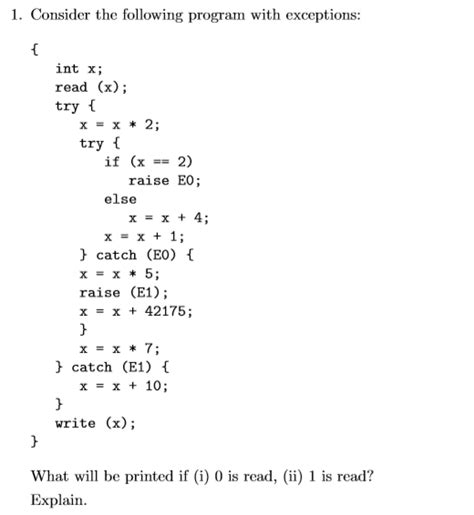 1. Consider the following program with exceptions:

{
    int x;
    read (x);
    try {
        x = x * 2;
        try {
            if (x == 2)
                raise E0;
            else
                x = x + 4;
            x = x + 1;
        } catch (E0) {
        x = x * 5;
        raise (E1);
        x = x + 42175;
        }
        x = x * 7;
    } catch (E1) {
        x = x + 10;
    }
    write (x);
}

What will be printed if (i) 0 is read, (ii) 1 is read? Explain.